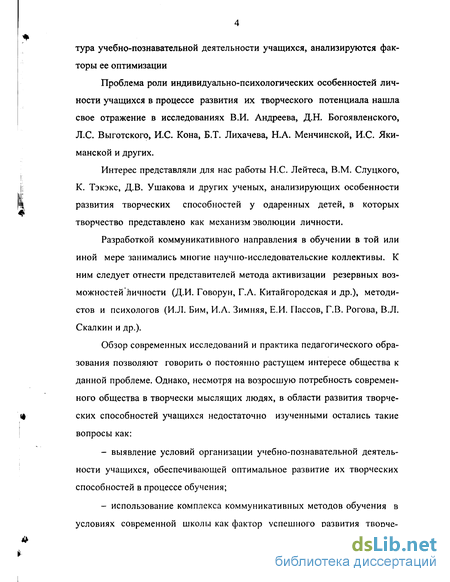 4

тура учебно-познавательной деятельности учащихся, анализируются факторы ее оптимизации

Проблема роли индивидуально-психологических особенностей личности учащихся в процессе развития их творческого потенциала нашла свое отражение в исследованиях В.И. Андреева, Д.Н. Богоявленского, Л.С. Выготского, И.С. Кона, Б.Т. Лихачева, Н.А. Менчинской, И.С. Якиманской и других.

Интерес представляли для нас работы Н.С. Лейтеса, В.М. Слуцкого, К. Тэкэкс, Д.В. Ушакова и других ученых, анализирующих особенности развития творческих способностей у одаренных детей, в которых творчество представлено как механизм эволюции личности.

Разработкой коммуникативного направления в обучении в той или иной мере занимались многие научно-исследовательские коллективы. К ним следует отнести представителей метода активизации резервных возможностей личности (Д.И. Говорун, Г.А. Китайгородская и др.), методистов и психологов (И.Л. Бим, И.А. Зимняя, Е.И. Пассов, Г.В. Рогова, В.Л. Скалкин и др.).

Обзор современных исследований и практика педагогического образования позволяют говорить о постоянно растущем интересе общества к данной проблеме. Однако, несмотря на возросшую потребность современного общества в творчески мыслящих людях, в области развития творческих способностей учащихся недостаточно изученными остались такие вопросы как:

– выявление условий организации учебно-познавательной деятельности учащихся, обеспечивающей оптимальное развитие их творческих способностей в процессе обучения;

– использование комплекса коммуникативных методов обучения в условиях современной школы как фактор успешного развития творче-

dsLib.net
библиотека диссертаций